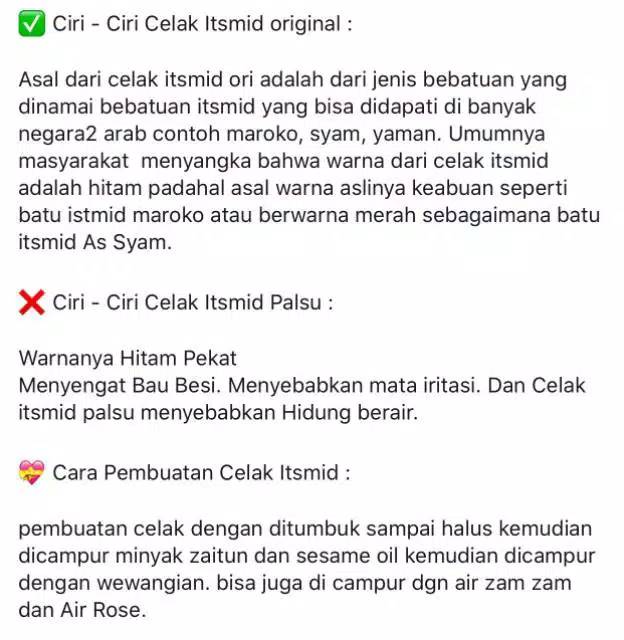 ✅ Ciri - Ciri Celak Itsmid original :

Asal dari celak itsmid ori adalah dari jenis bebatuan yang dinamai bebatuan itsmid yang bisa didapati di banyak negara2 arab contoh maroko, syam, yaman. Umumnya masyarakat menyangka bahwa warna dari celak itsmid adalah hitam padahal asal warna aslinya keabuan seperti batu istmid maroko atau berwarna merah sebagaimana batu itsmid As Syam.

❌ Ciri - Ciri Celak Itsmid Palsu :

Warnanya Hitam Pekat
Menyengat Bau Besi. Menyebabkan mata iritasi. Dan Celak itsmid palsu menyebabkan Hidung berair.

💝 Cara Pembuatan Celak Itsmid :

pembuatan celak dengan ditumbuk sampai halus kemudian dicampur minyak zaitun dan sesame oil kemudian dicampur dengan wewangian. bisa juga di campur dgn air zam zam dan Air Rose.